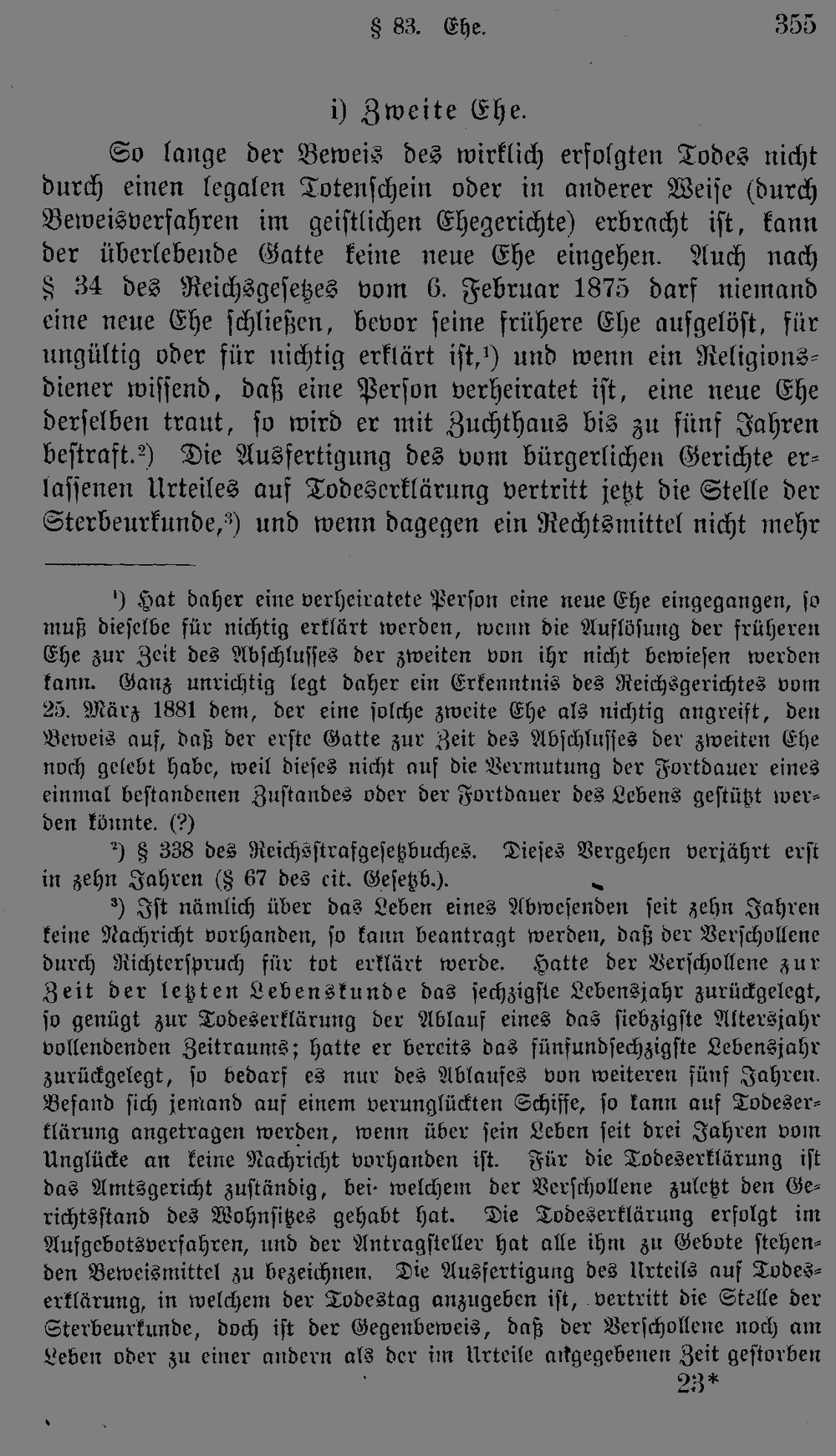 § 83. Ehe. 355

i) Zweite Ehe.

So lange der Beweis des wirklich erfolgten Todes nicht durch einen legalen Totenschein oder in anderer Weise (durch Beweisverfahren im geistlichen Ehegerichte) erbracht ist, kann der überlebende Gatte keine neue Ehe eingehen. Auch nach § 34 des Reichsgesetzes vom 6. Februar 1875 darf niemand eine neue Ehe schließen, bevor seine frühere Ehe aufgelöst, für ungültig oder für nichtig erklärt ist,$^{1}$) und wenn ein Religionsdiener wissend, daß eine Person verheiratet ist, eine neue Ehe derselben traut, so wird er mit Zuchthaus bis zu fünf Jahren bestraft.$^{2}$) Die Ausfertigung des vom bürgerlichen Gerichte erlassenen Urteiles auf Todeserklärung vertritt jetzt die Stelle der Sterbeurkunde,$^{3}$) und wenn dagegen ein Rechtsmittel nicht mehr

$^{1}$) Hat daher eine verheiratete Person eine neue Ehe eingegangen, so muß dieselbe für nichtig erklärt werden, wenn die Auflösung der früheren Ehe zur Zeit des Abschlusses der zweiten von ihr nicht bewiesen werden kann. Ganz unrichtig legt daher ein Erkenntnis des Reichsgerichtes vom 25. März 1881 dem, der eine solche zweite Ehe als nichtig angreift, den Beweis auf, daß der erste Gatte zur Zeit des Abschlusses der zweiten Ehe noch gelebt habe, weil dieses nicht auf die Vermutung der Fortdauer eines einmal bestandenen Zustandes oder der Fortdauer des Lebens gestützt werden könnte. (?)

$^{2}$) § 338 des Reichsstrafgesetzbuches. Dieses Vergehen verjährt erst in zehn Jahren (§ 67 des cit. Gesetzb.).

$^{3}$) Ist nämlich über das Leben eines Abwesenden seit zehn Jahren keine Nachricht vorhanden, so kann beantragt werden, daß der Verschollene durch Richterspruch für tot erklärt werde. Hatte der Verschollene zur Zeit der letzten Lebenskunde das sechzigste Lebensjahr zurückgelegt, so genügt zur Todeserklärung der Ablauf eines das siebzigste Altersjahr vollendenden Zeitraums; hatte er bereits das fünfundsechzigste Lebensjahr zurückgelegt, so bedarf es nur des Ablaufes von weiteren fünf Jahren. Befand sich jemand auf einem verunglückten Schiffe, so kann auf Todeserklärung angetragen werden, wenn über sein Leben seit drei Jahren vom Unglücke an keine Nachricht vorhanden ist. Für die Todeserklärung ist das Amtsgericht zuständig, bei welchem der Verschollene zuletzt den Gerichtsstand des Wohnsitzes gehabt hat. Die Todeserklärung erfolgt im Aufgebotsverfahren, und der Antragsteller hat alle ihm zu Gebote stehenden Beweismittel zu bezeichnen. Die Ausfertigung des Urteils auf Todeserklärung, in welchem der Todestag anzugeben ist, vertritt die Stelle der Sterbeurkunde, doch ist der Gegenbeweis, daß der Verschollene noch am Leben oder zu einer andern als der im Urteile angegebenen Zeit gestorben

23*